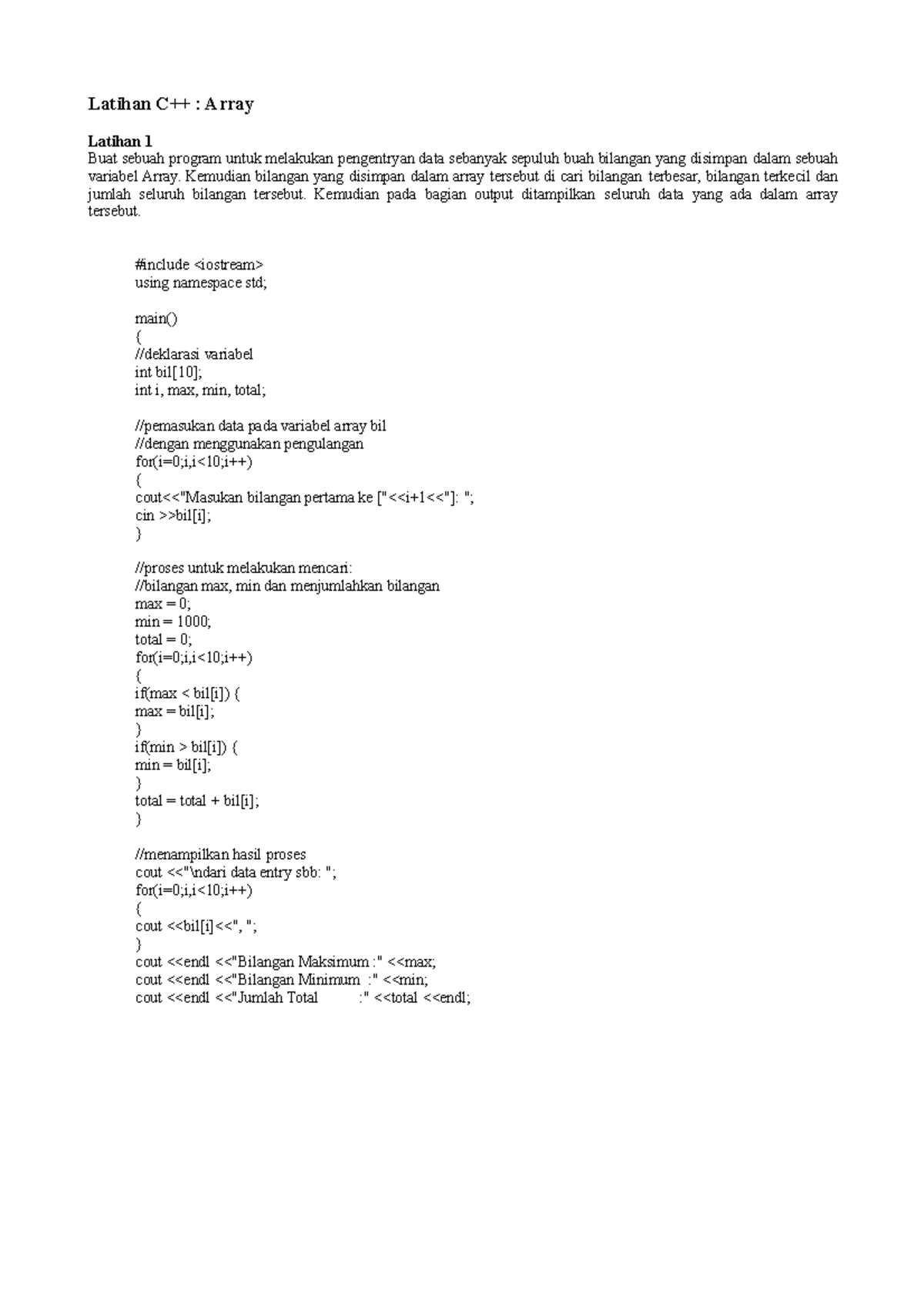 Latihan C++ : Array

Latihan 1
Buat sebuah program untuk melakukan pengentryan data sebanyak sepuluh buah bilangan yang disimpan dalam sebuah variabel Array. Kemudian bilangan yang disimpan dalam array tersebut di cari bilangan terbesar, bilangan terkecil dan jumlah seluruh bilangan tersebut. Kemudian pada bagian output ditampilkan seluruh data yang ada dalam array tersebut.

#include <iostream>
using namespace std;

main()
{
//deklarasi variabel
int bil[10];
int i, max, min, total;

//pemasukan data pada variabel array bil
//dengan menggunakan pengulangan
for(i=0;i,i<10;i++)
{
cout<<"Masukan bilangan pertama ke ["<<i+1<<"]: ";
cin >>bil[i];
}

//proses untuk melakukan mencari:
//bilangan max, min dan menjumlahkan bilangan
max = 0;
min = 1000;
total = 0;
for(i=0;i,i<10;i++)
{
if(max < bil[i]) {
max = bil[i];
}
if(min > bil[i]) {
min = bil[i];
}
total = total + bil[i];
}

//menampilkan hasil proses
cout <<"\ndari data entry sbb: ";
for(i=0;i,i<10;i++)
{
cout <<bil[i]<<", ";
}
cout <<endl <<"Bilangan Maksimum :" <<max;
cout <<endl <<"Bilangan Minimum :" <<min;
cout <<endl <<"Jumlah Total :" <<total <<endl;